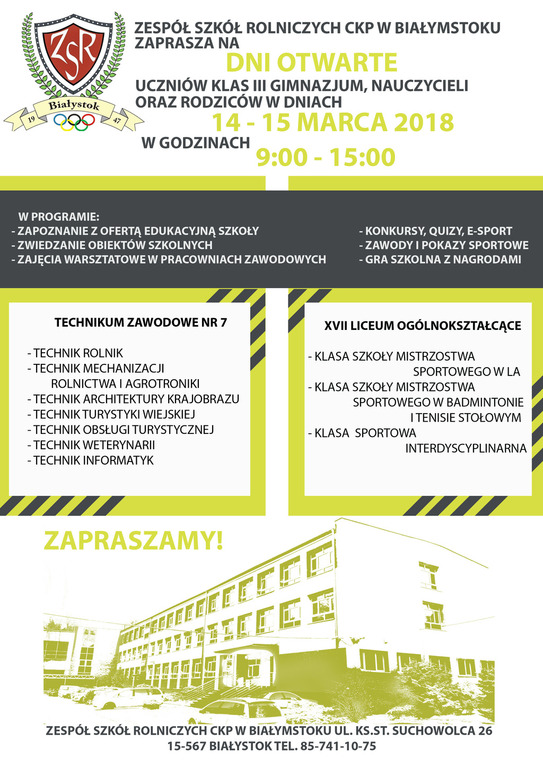 ZSR
Białystok
19 47

ZESPÓŁ SZKÓŁ ROLNICZYCH CKP W BIAŁYMSTOKU ZAPRASZA NA

DNI OTWARTE

UCZNIÓW KLAS III GIMNAZJUM, NAUCZYCIELI ORAZ RODZICÓW W DNIACH

14 - 15 MARCA 2018

W GODZINACH

9:00 - 15:00

W PROGRAMIE:
- ZAPOZNANIE Z OFERTĄ EDUKACYJNĄ SZKOŁY
- ZWIEDZANIE OBIEKTÓW SZKOLNYCH
- ZAJĘCIA WARSZTATOWE W PRACOWNIACH ZAWODOWYCH

- KONKURSY, QUIZY, E-SPORT
- ZAWODY I POKAZY SPORTOWE
- GRA SZKOLNA Z NAGRODAMI

TECHNIKUM ZAWODOWE NR 7

- TECHNIK ROLNIK
- TECHNIK MECHANIZACJI ROLNICTWA I AGROTRONIKI
- TECHNIK ARCHITEKTURY KRAJOBRAZU
- TECHNIK TURYSTYKI WIEJSKIEJ
- TECHNIK OBSŁUGI TURYSTYCZNEJ
- TECHNIK WETERYNARII
- TECHNIK INFORMATYK

XVII LICEUM OGÓLNOKSZTAŁCĄCE

- KLASA SZKOŁY MISTRZOSTWA SPORTOWEGO W LA
- KLASA SZKOŁY MISTRZOSTWA SPORTOWEGO W BADMINTONIE I TENISIE STOŁOWYM
- KLASA SPORTOWA INTERDYSCYPLINARNA

ZAPRASZAMY!

ZESPÓŁ SZKÓŁ ROLNICZYCH CKP W BIAŁYMSTOKU UL. KS.ST. SUCHOWOLCA 26
15-567 BIAŁYSTOK TEL. 85-741-10-75